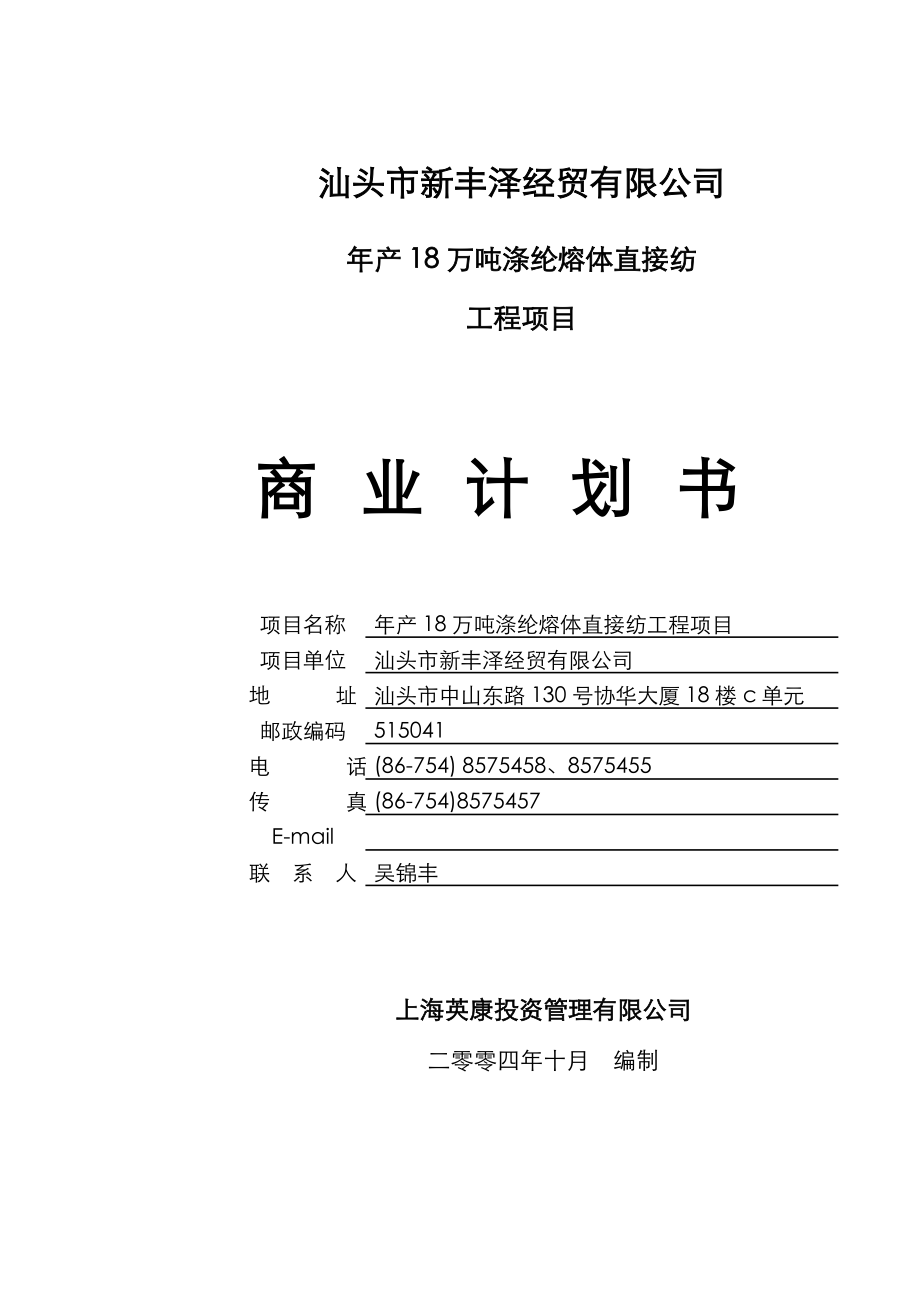 汕头市新丰泽经贸有限公司

年产 18 万吨涤纶熔体直接纺

工程项目

商 业 计 划 书

项目名称 年产 18 万吨涤纶熔体直接纺工程项目

项目单位 汕头市新丰泽经贸有限公司

地 址 汕头市中山东路 130 号协华大厦 18 楼 c 单元

邮政编码 515041

电 话 (86-754) 8575458、8575455

传 真 (86-754)8575457

E-mail

联 系 人 吴锦丰

上海英康投资管理有限公司

二零零四年十月 编制